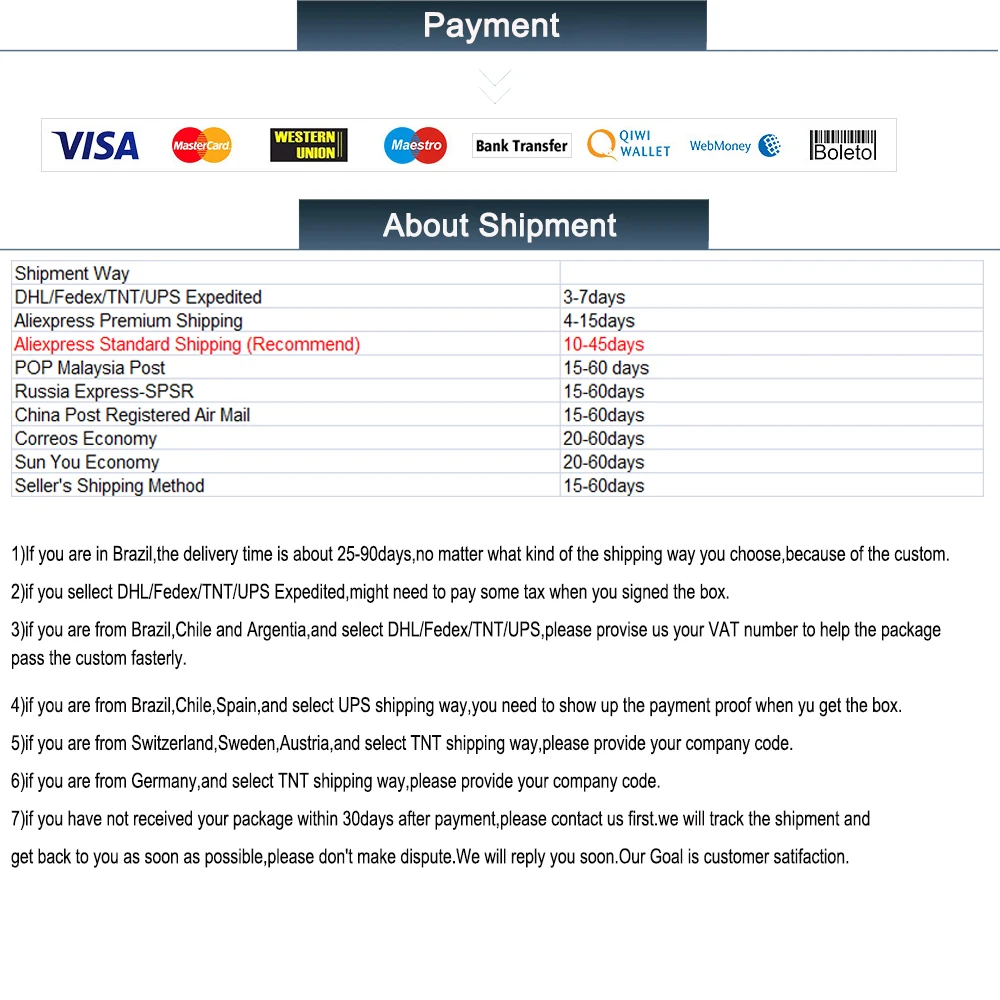 Payment

VISA MasterCard WESTERN UNION Maestro Bank Transfer QIWI WALLET WebMoney Boleto

About Shipment

| Shipment Way | |
|---|---|
| DHL/Fedex/TNT/UPS Expedited | 3-7days |
| Aliexpress Premium Shipping | 4-15days |
| Aliexpress Standard Shipping (Recommend) | 10-45days |
| POP Malaysia Post | 15-60 days |
| Russia Express-SPSR | 15-60days |
| China Post Registered Air Mail | 15-60days |
| Correos Economy | 20-60days |
| Sun You Economy | 20-60days |
| Seller's Shipping Method | 15-60days |

1)If you are in Brazil,the delivery time is about 25-90days,no matter what kind of the shipping way you choose,because of the custom.

2)if you sellect DHL/Fedex/TNT/UPS Expedited,might need to pay some tax when you signed the box.

3)if you are from Brazil,Chile and Argentia,and select DHL/Fedex/TNT/UPS,please provise us your VAT number to help the package pass the custom fasterly.

4)if you are from Brazil,Chile,Spain,and select UPS shipping way,you need to show up the payment proof when yu get the box.

5)if you are from Switzerland,Sweden,Austria,and select TNT shipping way,please provide your company code.

6)if you are from Germany,and select TNT shipping way,please provide your company code.

7)if you have not received your package within 30days after payment,please contact us first.we will track the shipment and get back to you as soon as possible,please don't make dispute.We will reply you soon.Our Goal is customer satifaction.